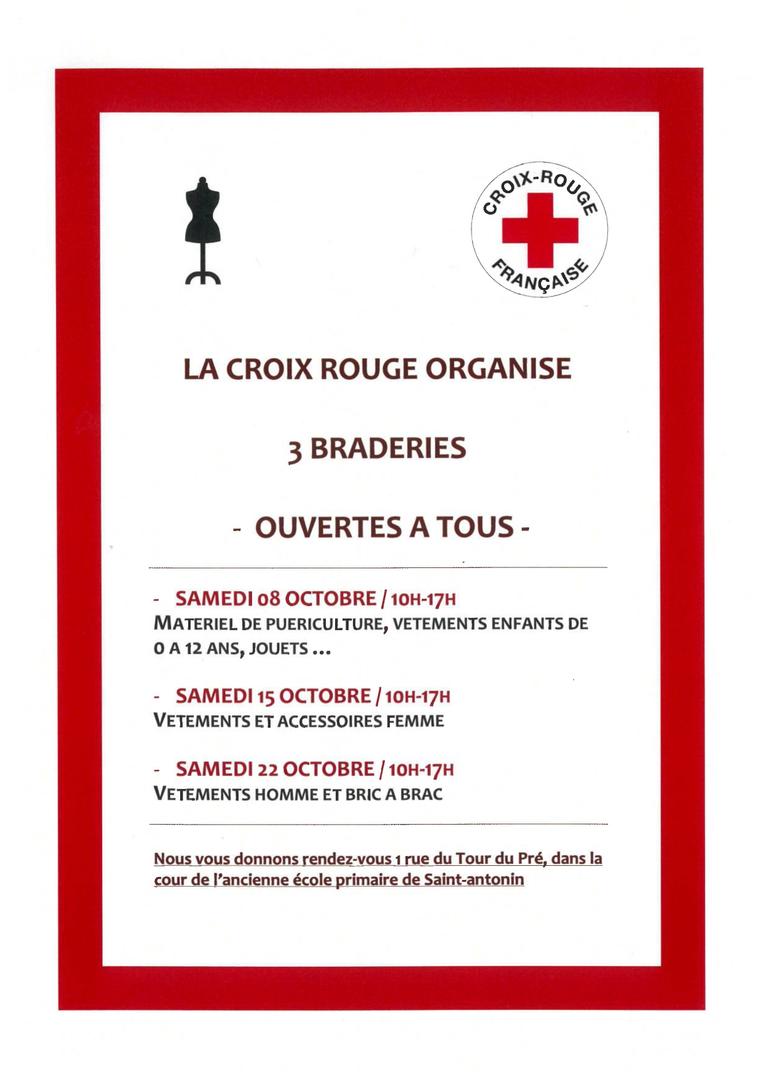 CROIX-ROUGE
FRANÇAISE

LA CROIX ROUGE ORGANISE

3 BRADERIES

- OUVERTES A TOUS -

- SAMEDI 08 OCTOBRE / 10H-17H
MATERIEL DE PUERICULTURE, VETEMENTS ENFANTS DE 0 A 12 ANS, JOUETS ...

- SAMEDI 15 OCTOBRE / 10H-17H
VETEMENTS ET ACCESSOIRES FEMME

- SAMEDI 22 OCTOBRE / 10H-17H
VETEMENTS HOMME ET BRIC A BRAC

Nous vous donnons rendez-vous 1 rue du Tour du Pré, dans la cour de l'ancienne école primaire de Saint-antonin